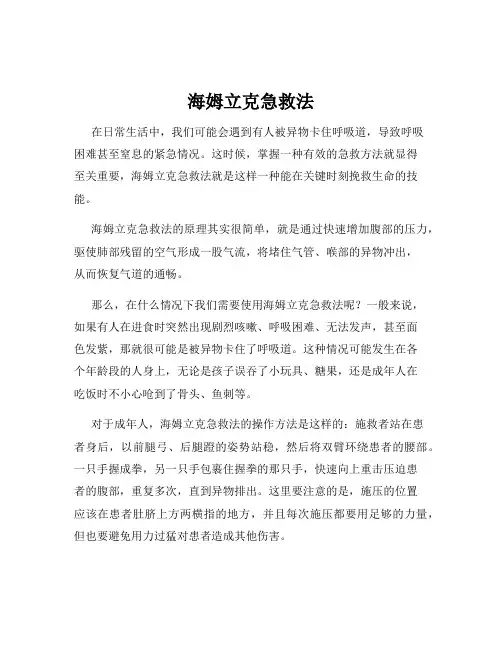 海姆立克急救法

在日常生活中，我们可能会遇到有人被异物卡住呼吸道，导致呼吸困难甚至窒息的紧急情况。这时候，掌握一种有效的急救方法就显得至关重要，海姆立克急救法就是这样一种能在关键时刻挽救生命的技能。

海姆立克急救法的原理其实很简单，就是通过快速增加腹部的压力，驱使肺部残留的空气形成一股气流，将堵住气管、喉部的异物冲出，从而恢复气道的通畅。

那么，在什么情况下我们需要使用海姆立克急救法呢？一般来说，如果有人在进食时突然出现剧烈咳嗽、呼吸困难、无法发声，甚至面色发紫，那就很可能是被异物卡住了呼吸道。这种情况可能发生在各个年龄段的人身上，无论是孩子误吞了小玩具、糖果，还是成年人在吃饭时不小心呛到了骨头、鱼刺等。

对于成年人，海姆立克急救法的操作方法是这样的：施救者站在患者身后，以前腿弓、后腿蹬的姿势站稳，然后将双臂环绕患者的腰部。一只手握成拳，另一只手包裹住握拳的那只手，快速向上重击压迫患者的腹部，重复多次，直到异物排出。这里要注意的是，施压的位置应该在患者肚脐上方两横指的地方，并且每次施压都要用足够的力量，但也要避免用力过猛对患者造成其他伤害。